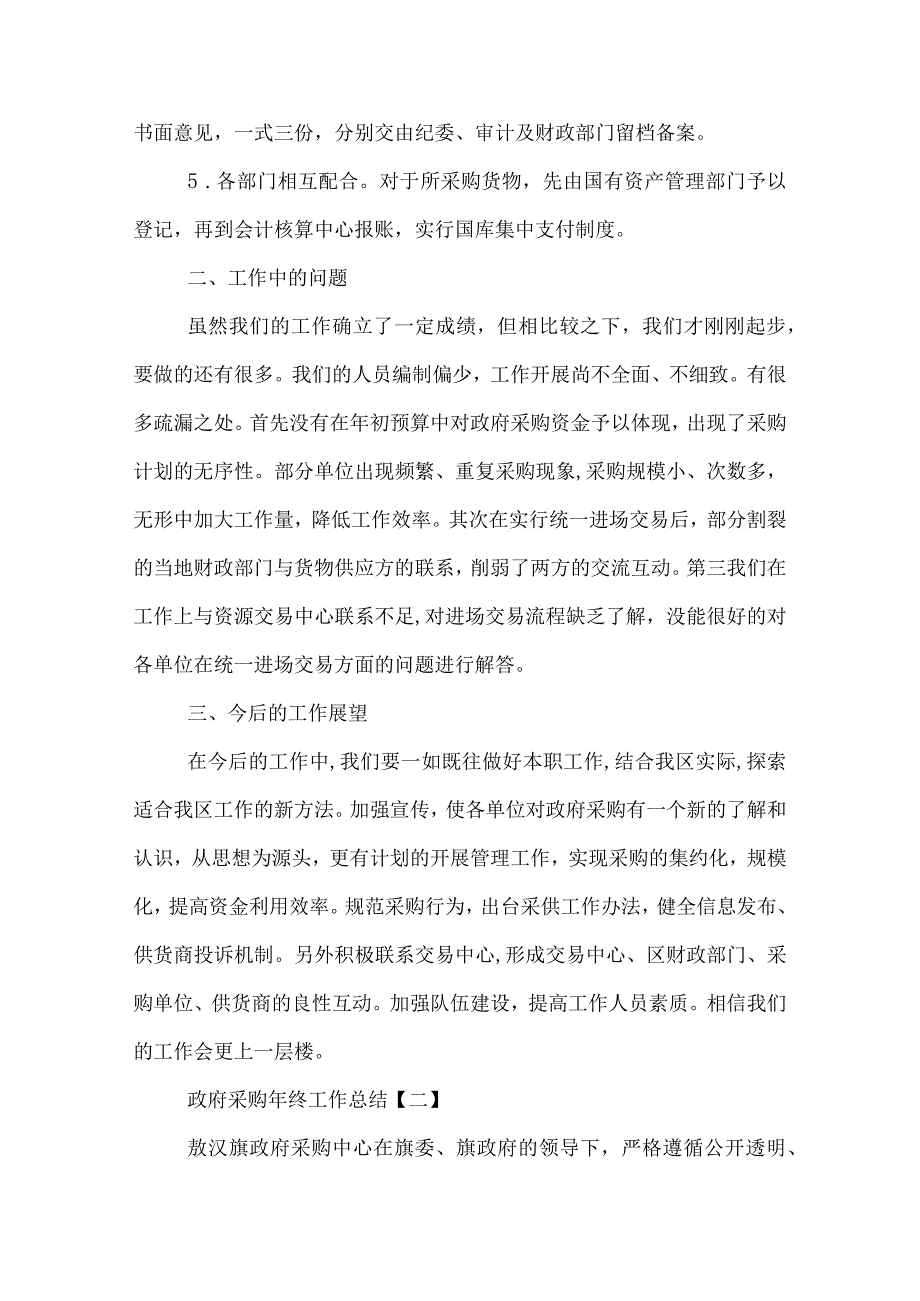 书面意见，一式三份，分别交由纪委、审计及财政部门留档备案。

5．各部门相互配合。对于所采购货物，先由国有资产管理部门予以登记，再到会计核算中心报账，实行国库集中支付制度。

二、工作中的问题

虽然我们的工作确立了一定成绩，但相比较之下，我们才刚刚起步，要做的还有很多。我们的人员编制偏少，工作开展尚不全面、不细致。有很多疏漏之处。首先没有在年初预算中对政府采购资金予以体现，出现了采购计划的无序性。部分单位出现频繁、重复采购现象,采购规模小、次数多，无形中加大工作量，降低工作效率。其次在实行统一进场交易后，部分割裂的当地财政部门与货物供应方的联系，削弱了两方的交流互动。第三我们在工作上与资源交易中心联系不足,对进场交易流程缺乏了解，没能很好的对各单位在统一进场交易方面的问题进行解答。

三、今后的工作展望

在今后的工作中,我们要一如既往做好本职工作,结合我区实际,探索适合我区工作的新方法。加强宣传，使各单位对政府采购有一个新的了解和认识，从思想为源头，更有计划的开展管理工作，实现采购的集约化，规模化，提高资金利用效率。规范采购行为，出台采供工作办法，健全信息发布、供货商投诉机制。另外积极联系交易中心,形成交易中心、区财政部门、采购单位、供货商的良性互动。加强队伍建设，提高工作人员素质。相信我们的工作会更上一层楼。

政府采购年终工作总结【二】

敖汉旗政府采购中心在旗委、旗政府的领导下，严格遵循公开透明、